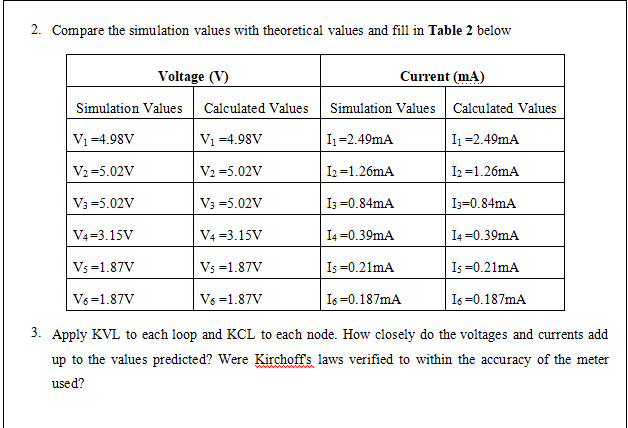 2. Compare the simulation values with theoretical values and fill in **Table 2** below

| Voltage (V) | | Current (mA) | |
|---|---|---|---|
| Simulation Values | Calculated Values | Simulation Values | Calculated Values |
| $V_1$ =4.98V | $V_1$ =4.98V | $I_1$=2.49mA | $I_1$ =2.49mA |
| $V_2$ =5.02V | $V_2$ =5.02V | $I_2$ =1.26mA | $I_2$ =1.26mA |
| $V_3$ =5.02V | $V_3$ =5.02V | $I_3$ =0.84mA | $I_3$=0.84mA |
| $V_4$=3.15V | $V_4$ =3.15V | $I_4$ =0.39mA | $I_4$ =0.39mA |
| $V_5$ =1.87V | $V_5$ =1.87V | $I_5$ =0.21mA | $I_5$ =0.21mA |
| $V_6$ =1.87V | $V_6$ =1.87V | $I_6$ =0.187mA | $I_6$ =0.187mA |

3. Apply KVL to each loop and KCL to each node. How closely do the voltages and currents add up to the values predicted? Were Kirchoff's laws verified to within the accuracy of the meter used?